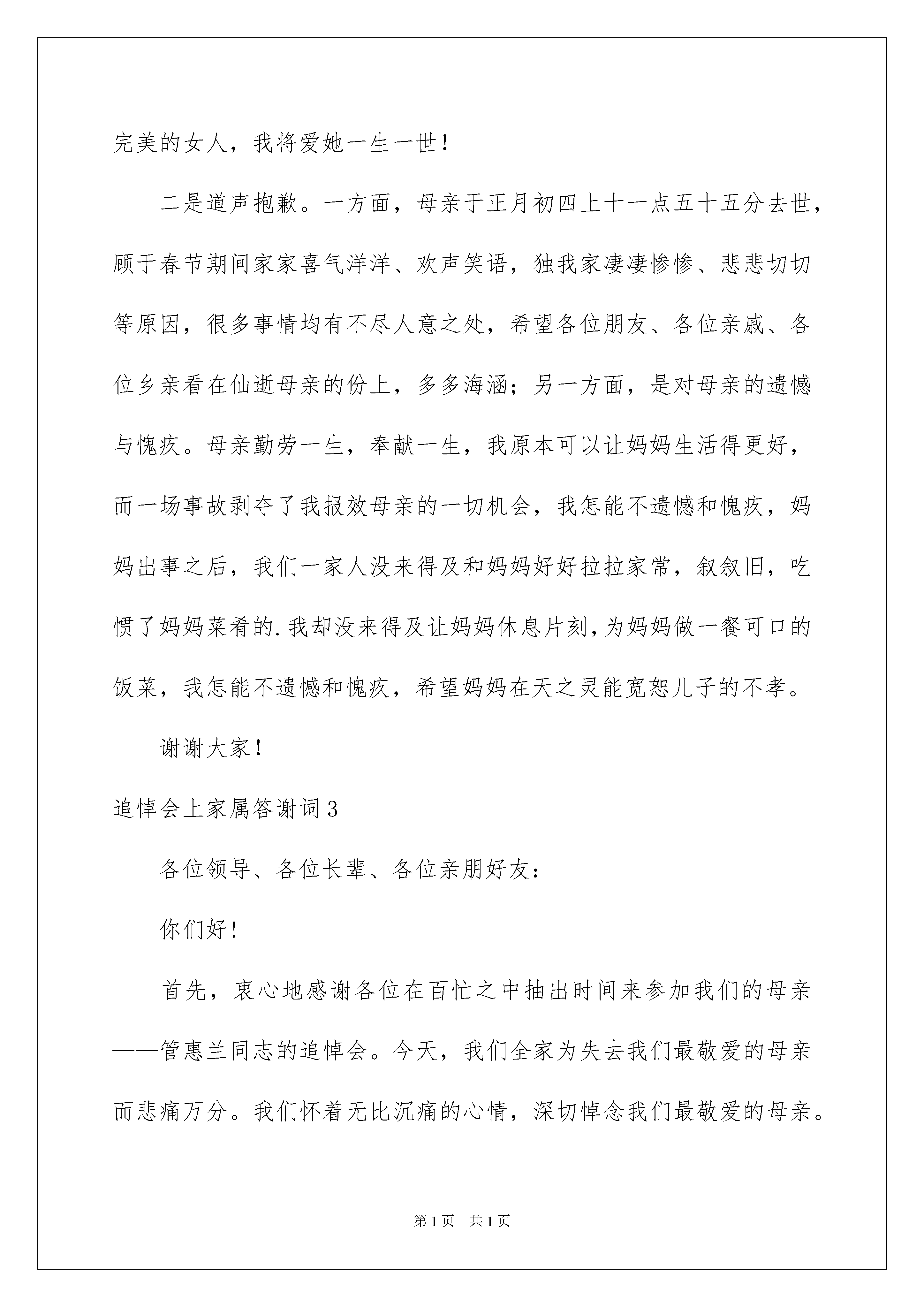 完美的女人，我将爱她一生一世！

二是道声抱歉。一方面，母亲于正月初四上十一点五十五分去世，顾于春节期间家家喜气洋洋、欢声笑语，独我家凄凄惨惨、悲悲切切等原因，很多事情均有不尽人意之处，希望各位朋友、各位亲戚、各位乡亲看在仙逝母亲的份上，多多海涵；另一方面，是对母亲的遗憾与愧疚。母亲勤劳一生，奉献一生，我原本可以让妈妈生活得更好，而一场事故剥夺了我报效母亲的一切机会，我怎能不遗憾和愧疚，妈妈出事之后，我们一家人没来得及和妈妈好好拉拉家常，叙叙旧，吃惯了妈妈菜肴的.我却没来得及让妈妈休息片刻,为妈妈做一餐可口的饭菜，我怎能不遗憾和愧疚，希望妈妈在天之灵能宽恕儿子的不孝。

谢谢大家！

追悼会上家属答谢词3

各位领导、各位长辈、各位亲朋好友：

你们好！

首先，衷心地感谢各位在百忙之中抽出时间来参加我们的母亲——管惠兰同志的追悼会。今天，我们全家为失去我们最敬爱的母亲而悲痛万分。我们怀着无比沉痛的心情，深切悼念我们最敬爱的母亲。

第1页 共1页